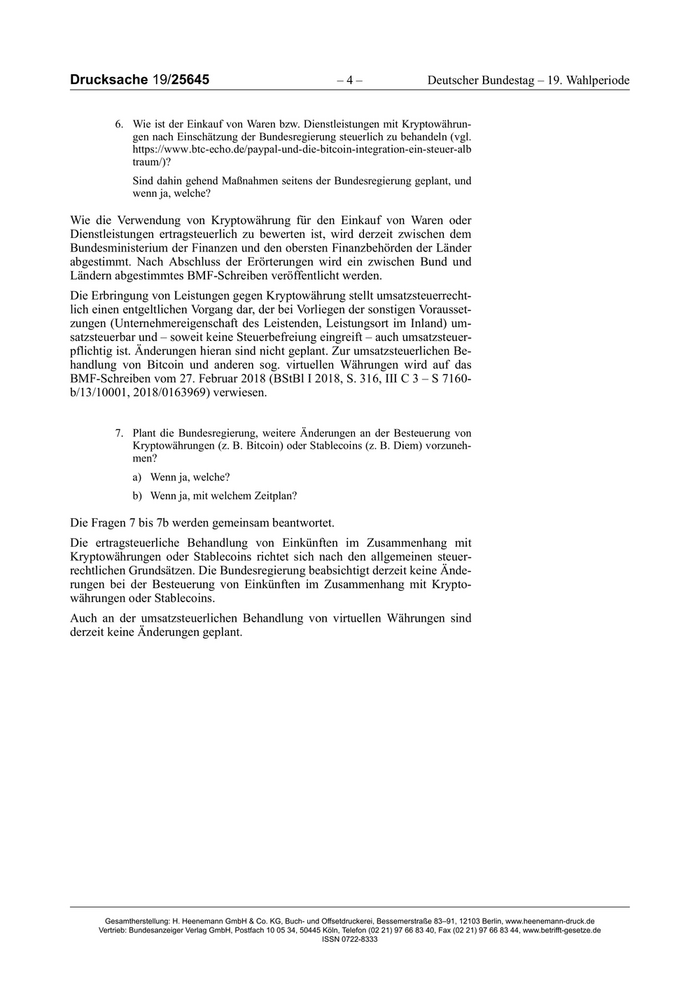 Drucksache 19/25645 – 4 – Deutscher Bundestag – 19. Wahlperiode

6. Wie ist der Einkauf von Waren bzw. Dienstleistungen mit Kryptowährungen nach Einschätzung der Bundesregierung steuerlich zu behandeln (vgl. https://www.btc-echo.de/paypal-und-die-bitcoin-integration-ein-steuer-albtraum/)?

Sind dahin gehend Maßnahmen seitens der Bundesregierung geplant, und wenn ja, welche?

Wie die Verwendung von Kryptowährung für den Einkauf von Waren oder Dienstleistungen ertragsteuerlich zu bewerten ist, wird derzeit zwischen dem Bundesministerium der Finanzen und den obersten Finanzbehörden der Länder abgestimmt. Nach Abschluss der Erörterungen wird ein zwischen Bund und Ländern abgestimmtes BMF-Schreiben veröffentlicht werden.

Die Erbringung von Leistungen gegen Kryptowährung stellt umsatzsteuerrechtlich einen entgeltlichen Vorgang dar, der bei Vorliegen der sonstigen Voraussetzungen (Unternehmereigenschaft des Leistenden, Leistungsort im Inland) umsatzsteuerbar und – soweit keine Steuerbefreiung eingreift – auch umsatzsteuerpflichtig ist. Änderungen hieran sind nicht geplant. Zur umsatzsteuerlichen Behandlung von Bitcoin und anderen sog. virtuellen Währungen wird auf das BMF-Schreiben vom 27. Februar 2018 (BStBl I 2018, S. 316, III C 3 – S 7160-b/13/10001, 2018/0163969) verwiesen.

7. Plant die Bundesregierung, weitere Änderungen an der Besteuerung von Kryptowährungen (z. B. Bitcoin) oder Stablecoins (z. B. Diem) vorzunehmen?

a) Wenn ja, welche?

b) Wenn ja, mit welchem Zeitplan?

Die Fragen 7 bis 7b werden gemeinsam beantwortet.

Die ertragsteuerliche Behandlung von Einkünften im Zusammenhang mit Kryptowährungen oder Stablecoins richtet sich nach den allgemeinen steuerrechtlichen Grundsätzen. Die Bundesregierung beabsichtigt derzeit keine Änderungen bei der Besteuerung von Einkünften im Zusammenhang mit Kryptowährungen oder Stablecoins.

Auch an der umsatzsteuerlichen Behandlung von virtuellen Währungen sind derzeit keine Änderungen geplant.

Gesamtherstellung: H. Heenemann GmbH & Co. KG, Buch- und Offsetdruckerei, Bessemerstraße 83–91, 12103 Berlin, www.heenemann-druck.de
Vertrieb: Bundesanzeiger Verlag GmbH, Postfach 10 05 34, 50445 Köln, Telefon (02 21) 97 66 83 40, Fax (02 21) 97 66 83 44, www.betrifft-gesetze.de
ISSN 0722-8333